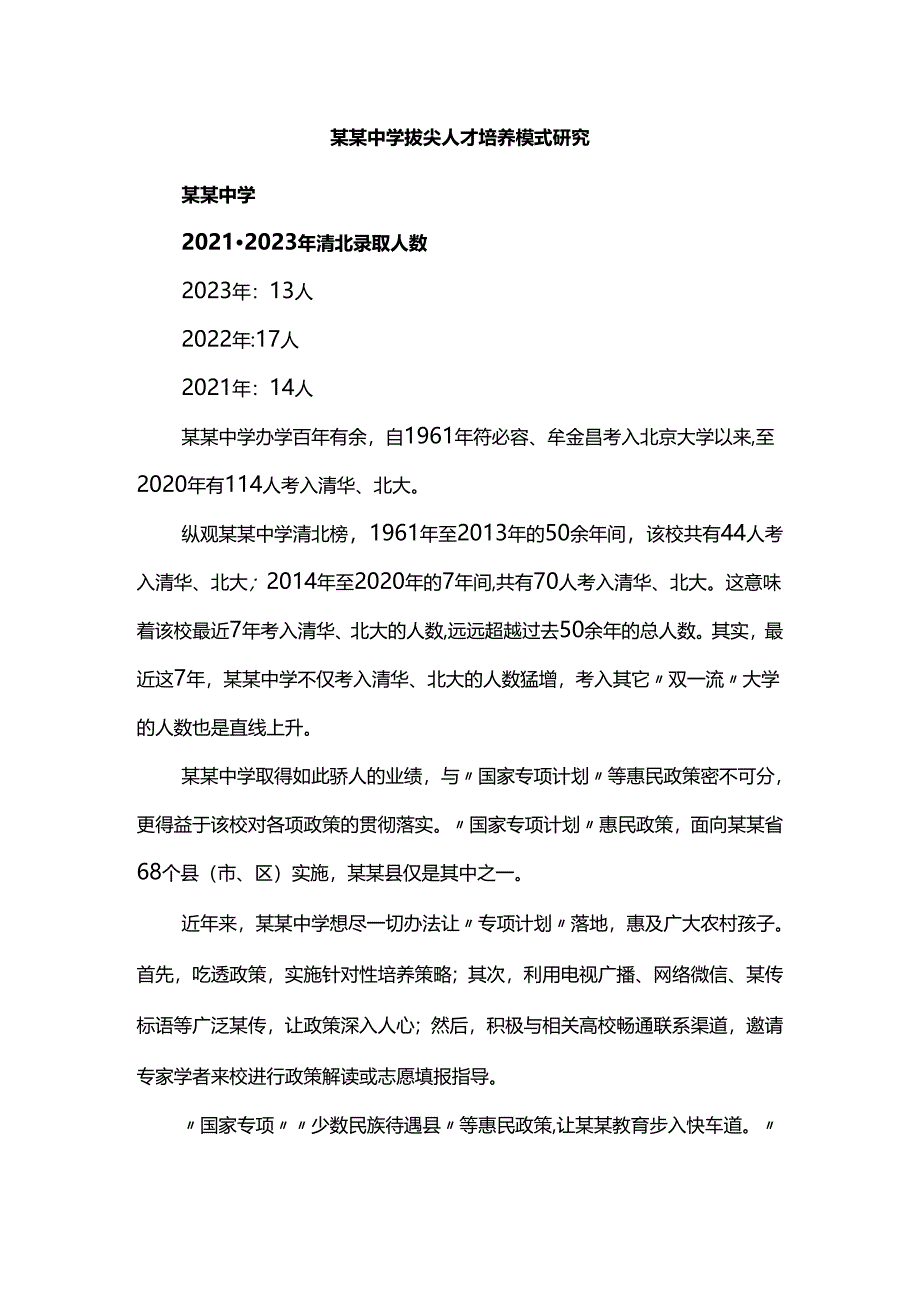 某某中学拔尖人才培养模式研究

某某中学

2021•2023年清北录取人数

2023年：13人

2022年:17人

2021年：14人

某某中学办学百年有余，自1961年符必容、牟金昌考入北京大学以来,至2020年有114人考入清华、北大。

纵观某某中学清北榜，1961年至2013年的50余年间，该校共有44人考入清华、北大；2014年至2020年的7年间,共有70人考入清华、北大。这意味着该校最近7年考入清华、北大的人数,远远超越过去50余年的总人数。其实，最近这7年，某某中学不仅考入清华、北大的人数猛增，考入其它〃双一流〃大学的人数也是直线上升。

某某中学取得如此骄人的业绩，与〃国家专项计划〃等惠民政策密不可分，更得益于该校对各项政策的贯彻落实。〃国家专项计划〃惠民政策，面向某某省68个县（市、区）实施，某某县仅是其中之一。

近年来，某某中学想尽一切办法让〃专项计划〃落地，惠及广大农村孩子。首先，吃透政策，实施针对性培养策略；其次，利用电视广播、网络微信、某传标语等广泛某传，让政策深入人心；然后，积极与相关高校畅通联系渠道，邀请专家学者来校进行政策解读或志愿填报指导。

〃国家专项〃〃少数民族待遇县〃等惠民政策,让某某教育步入快车道。〃